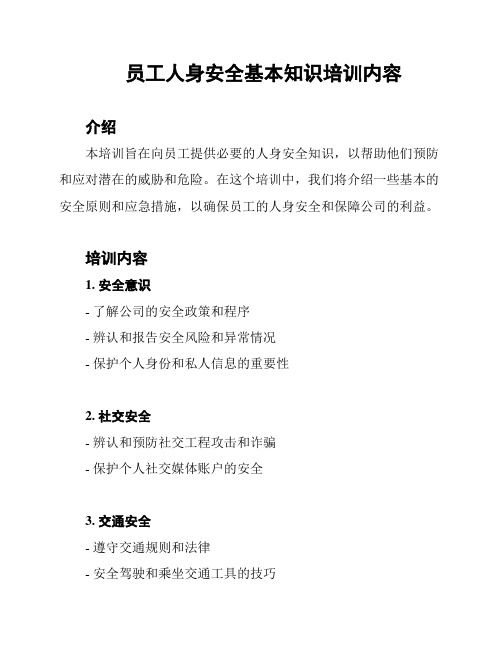 员工人身安全基本知识培训内容

介绍

本培训旨在向员工提供必要的人身安全知识，以帮助他们预防和应对潜在的威胁和危险。在这个培训中，我们将介绍一些基本的安全原则和应急措施，以确保员工的人身安全和保障公司的利益。

培训内容

1. 安全意识

- 了解公司的安全政策和程序

- 辨认和报告安全风险和异常情况

- 保护个人身份和私人信息的重要性

2. 社交安全

- 辨认和预防社交工程攻击和诈骗

- 保护个人社交媒体账户的安全

3. 交通安全

- 遵守交通规则和法律

- 安全驾驶和乘坐交通工具的技巧